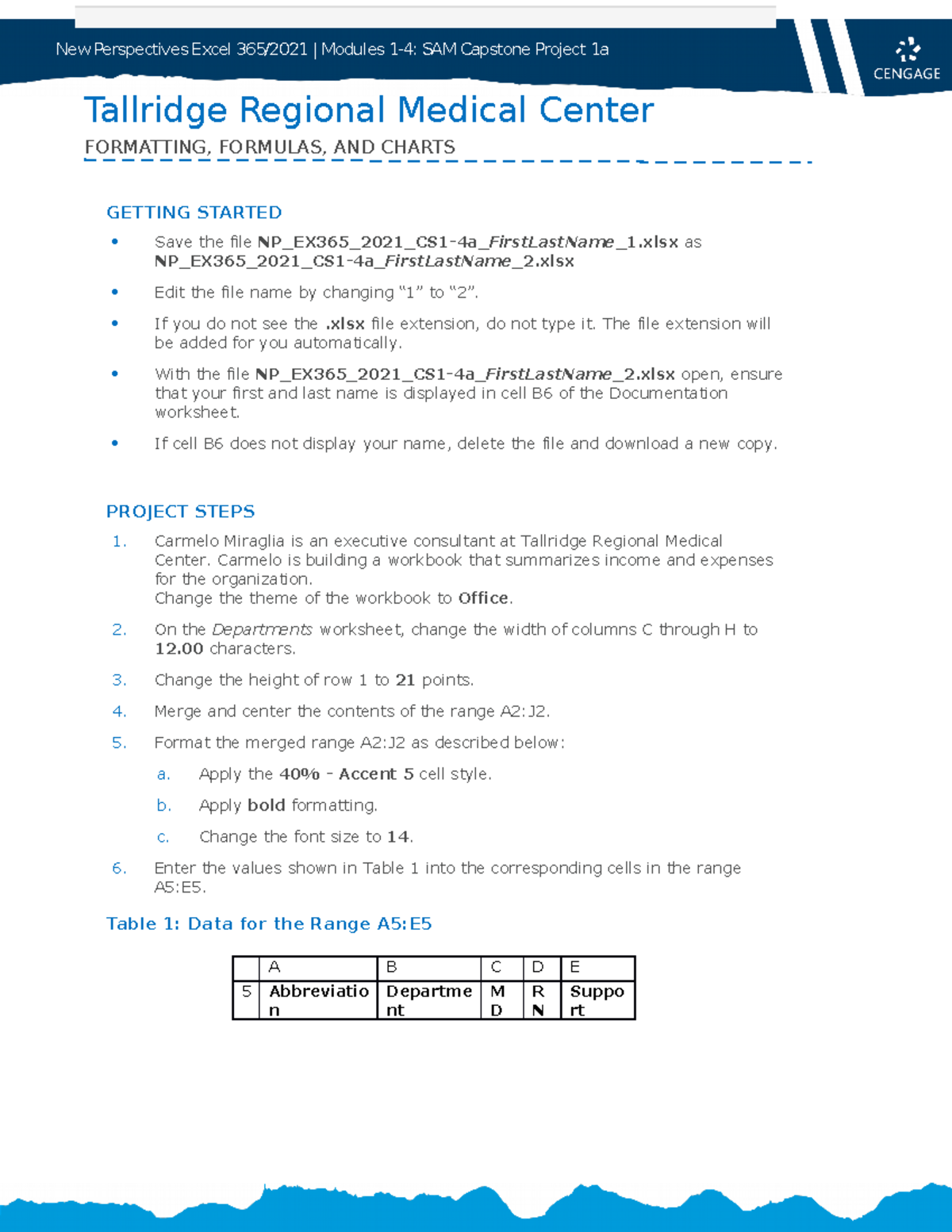 New Perspectives Excel 365/2021 | Modules 1-4: SAM Capstone Project 1a

CENGAGE

Tallridge Regional Medical Center

FORMATTING, FORMULAS, AND CHARTS

GETTING STARTED

• Save the file NP_EX365_2021_CS1-4a_FirstLastName_1.xlsx as NP_EX365_2021_CS1-4a_FirstLastName_2.xlsx

• Edit the file name by changing "1" to "2".

• If you do not see the .xlsx file extension, do not type it. The file extension will be added for you automatically.

• With the file NP_EX365_2021_CS1-4a_FirstLastName_2.xlsx open, ensure that your first and last name is displayed in cell B6 of the Documentation worksheet.

• If cell B6 does not display your name, delete the file and download a new copy.

PROJECT STEPS

1. Carmelo Miraglia is an executive consultant at Tallridge Regional Medical Center. Carmelo is building a workbook that summarizes income and expenses for the organization.
Change the theme of the workbook to Office.

2. On the Departments worksheet, change the width of columns C through H to 12.00 characters.

3. Change the height of row 1 to 21 points.

4. Merge and center the contents of the range A2:J2.

5. Format the merged range A2:J2 as described below:

a. Apply the 40% - Accent 5 cell style.

b. Apply bold formatting.

c. Change the font size to 14.

6. Enter the values shown in Table 1 into the corresponding cells in the range A5:E5.

Table 1: Data for the Range A5:E5

| | A | B | C | D | E |
|---|---|---|---|---|---|
| 5 | Abbreviation | Department | MD | RN | Support |